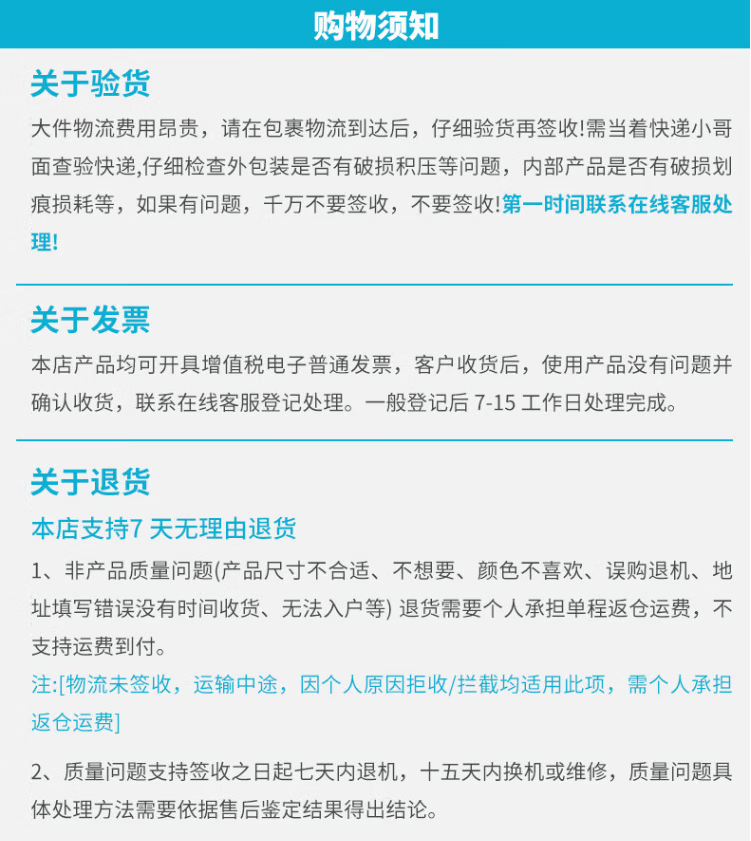 购物须知

关于验货

大件物流费用昂贵，请在包裹物流到达后，仔细验货再签收!需当着快递小哥面查验快递,仔细检查外包装是否有破损积压等问题，内部产品是否有破损划痕损耗等，如果有问题，千万不要签收，不要签收!第一时间联系在线客服处理!

关于发票

本店产品均可开具增值税电子普通发票，客户收货后，使用产品没有问题并确认收货，联系在线客服登记处理。一般登记后7-15工作日处理完成。

关于退货

本店支持7天无理由退货

1、非产品质量问题(产品尺寸不合适、不想要、颜色不喜欢、误购退机、地址填写错误没有时间收货、无法入户等)退货需要个人承担单程返仓运费，不支持运费到付。

注:[物流未签收，运输中途，因个人原因拒收/拦截均适用此项，需个人承担返仓运费]

2、质量问题支持签收之日起七天内退机，十五天内换机或维修，质量问题具体处理方法需要依据售后鉴定结果得出结论。